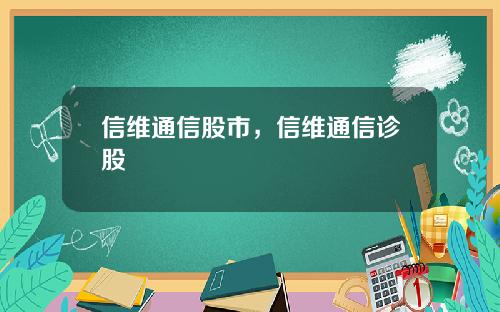 信维通信股市，信维通信诊股